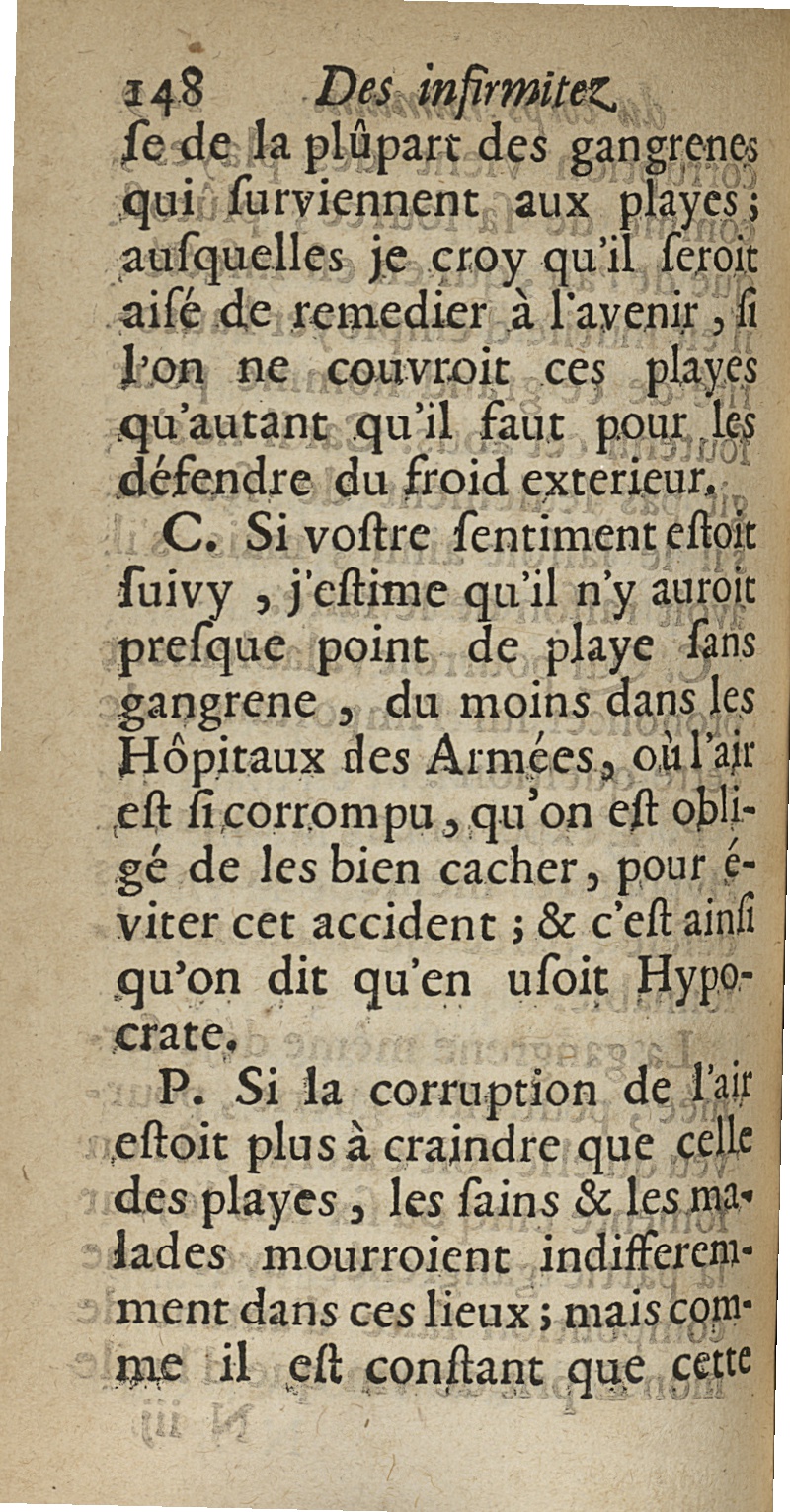 148 Des infirmitez

ſe de la plûpart des gangrenes qui ſurviennent aux playes; auſquelles je croy qu'il ſeroit aiſé de remedier à l'avenir, ſi l'on ne couvroit ces playes qu'autant qu'il faut pour les défendre du froid exterieur.

C. Si voſtre ſentiment eſtoit ſuivy, j'eſtime qu'il n'y auroit preſque point de playe ſans gangrene, du moins dans les Hôpitaux des Armées, où l'air eſt ſi corrompu, qu'on eſt obligé de les bien cacher, pour éviter cet accident; & c'eſt ainſi qu'on dit qu'en uſoit Hypocrate.

P. Si la corruption de l'air eſtoit plus à craindre que celle des playes, les ſains & les malades mourroient indifferemment dans ces lieux; mais comme il eſt conſtant que cette